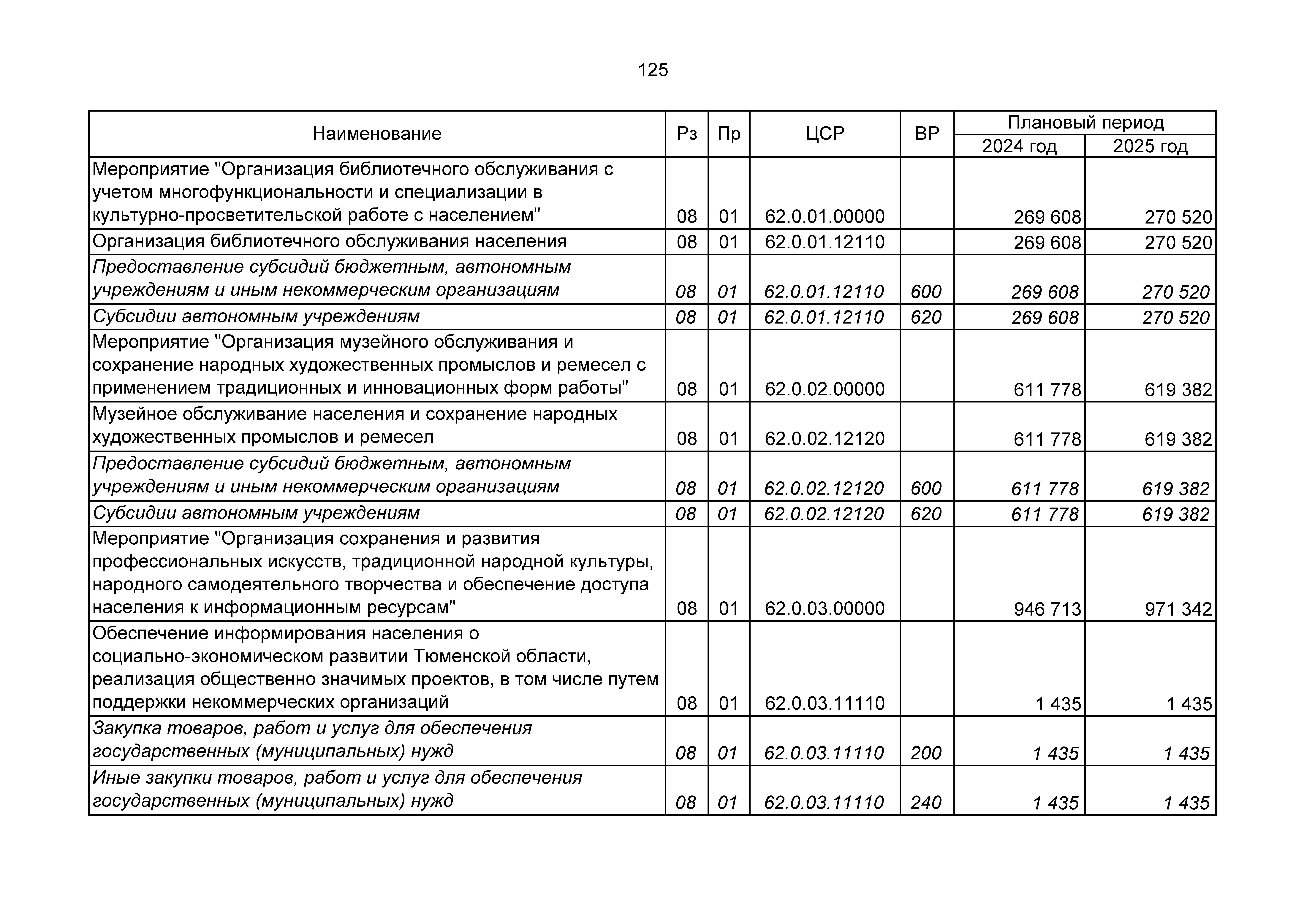 125

| Наименование | Рз | Пр | ЦСР | ВР | Плановый период 2024 год | Плановый период 2025 год |
|---|---|---|---|---|---|---|
| Мероприятие "Организация библиотечного обслуживания с учетом многофункциональности и специализации в культурно-просветительской работе с населением" | 08 | 01 | 62.0.01.00000 | | 269 608 | 270 520 |
| Организация библиотечного обслуживания населения | 08 | 01 | 62.0.01.12110 | | 269 608 | 270 520 |
| Предоставление субсидий бюджетным, автономным учреждениям и иным некоммерческим организациям | 08 | 01 | 62.0.01.12110 | 600 | 269 608 | 270 520 |
| Субсидии автономным учреждениям | 08 | 01 | 62.0.01.12110 | 620 | 269 608 | 270 520 |
| Мероприятие "Организация музейного обслуживания и сохранение народных художественных промыслов и ремесел с применением традиционных и инновационных форм работы" | 08 | 01 | 62.0.02.00000 | | 611 778 | 619 382 |
| Музейное обслуживание населения и сохранение народных художественных промыслов и ремесел | 08 | 01 | 62.0.02.12120 | | 611 778 | 619 382 |
| Предоставление субсидий бюджетным, автономным учреждениям и иным некоммерческим организациям | 08 | 01 | 62.0.02.12120 | 600 | 611 778 | 619 382 |
| Субсидии автономным учреждениям | 08 | 01 | 62.0.02.12120 | 620 | 611 778 | 619 382 |
| Мероприятие "Организация сохранения и развития профессиональных искусств, традиционной народной культуры, народного самодеятельного творчества и обеспечение доступа населения к информационным ресурсам" | 08 | 01 | 62.0.03.00000 | | 946 713 | 971 342 |
| Обеспечение информирования населения о социально-экономическом развитии Тюменской области, реализация общественно значимых проектов, в том числе путем поддержки некоммерческих организаций | 08 | 01 | 62.0.03.11110 | | 1 435 | 1 435 |
| Закупка товаров, работ и услуг для обеспечения государственных (муниципальных) нужд | 08 | 01 | 62.0.03.11110 | 200 | 1 435 | 1 435 |
| Иные закупки товаров, работ и услуг для обеспечения государственных (муниципальных) нужд | 08 | 01 | 62.0.03.11110 | 240 | 1 435 | 1 435 |